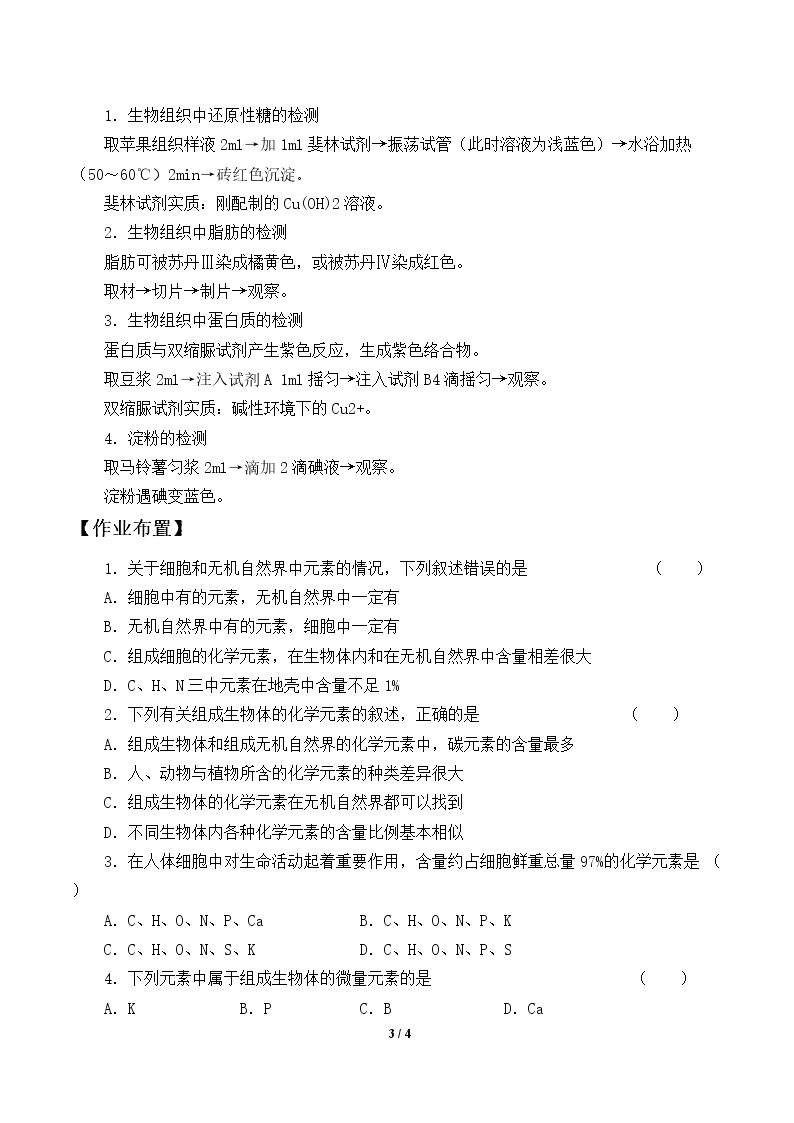 1.生物组织中还原性糖的检测

取苹果组织样液2ml→加1ml斐林试剂→振荡试管（此时溶液为浅蓝色）→水浴加热（50～60℃）2min→砖红色沉淀。

斐林试剂实质：刚配制的Cu(OH)2溶液。

2.生物组织中脂肪的检测

脂肪可被苏丹Ⅲ染成橘黄色，或被苏丹Ⅳ染成红色。

取材→切片→制片→观察。

3.生物组织中蛋白质的检测

蛋白质与双缩脲试剂产生紫色反应，生成紫色络合物。

取豆浆2ml→注入试剂A 1ml摇匀→注入试剂B4滴摇匀→观察。

双缩脲试剂实质：碱性环境下的Cu2+。

4.淀粉的检测

取马铃薯匀浆2ml→滴加2滴碘液→观察。

淀粉遇碘变蓝色。

【作业布置】

1.关于细胞和无机自然界中元素的情况，下列叙述错误的是 （ ）

A.细胞中有的元素，无机自然界中一定有

B.无机自然界中有的元素，细胞中一定有

C.组成细胞的化学元素，在生物体内和在无机自然界中含量相差很大

D.C、H、N三中元素在地壳中含量不足1%

2.下列有关组成生物体的化学元素的叙述，正确的是 （ ）

A.组成生物体和组成无机自然界的化学元素中，碳元素的含量最多

B.人、动物与植物所含的化学元素的种类差异很大

C.组成生物体的化学元素在无机自然界都可以找到

D.不同生物体内各种化学元素的含量比例基本相似

3.在人体细胞中对生命活动起着重要作用，含量约占细胞鲜重总量97%的化学元素是 （ ）

A.C、H、O、N、P、Ca B.C、H、O、N、P、K

C.C、H、O、N、S、K D.C、H、O、N、P、S

4.下列元素中属于组成生物体的微量元素的是 （ ）

A.K B.P C.B D.Ca

3 / 4